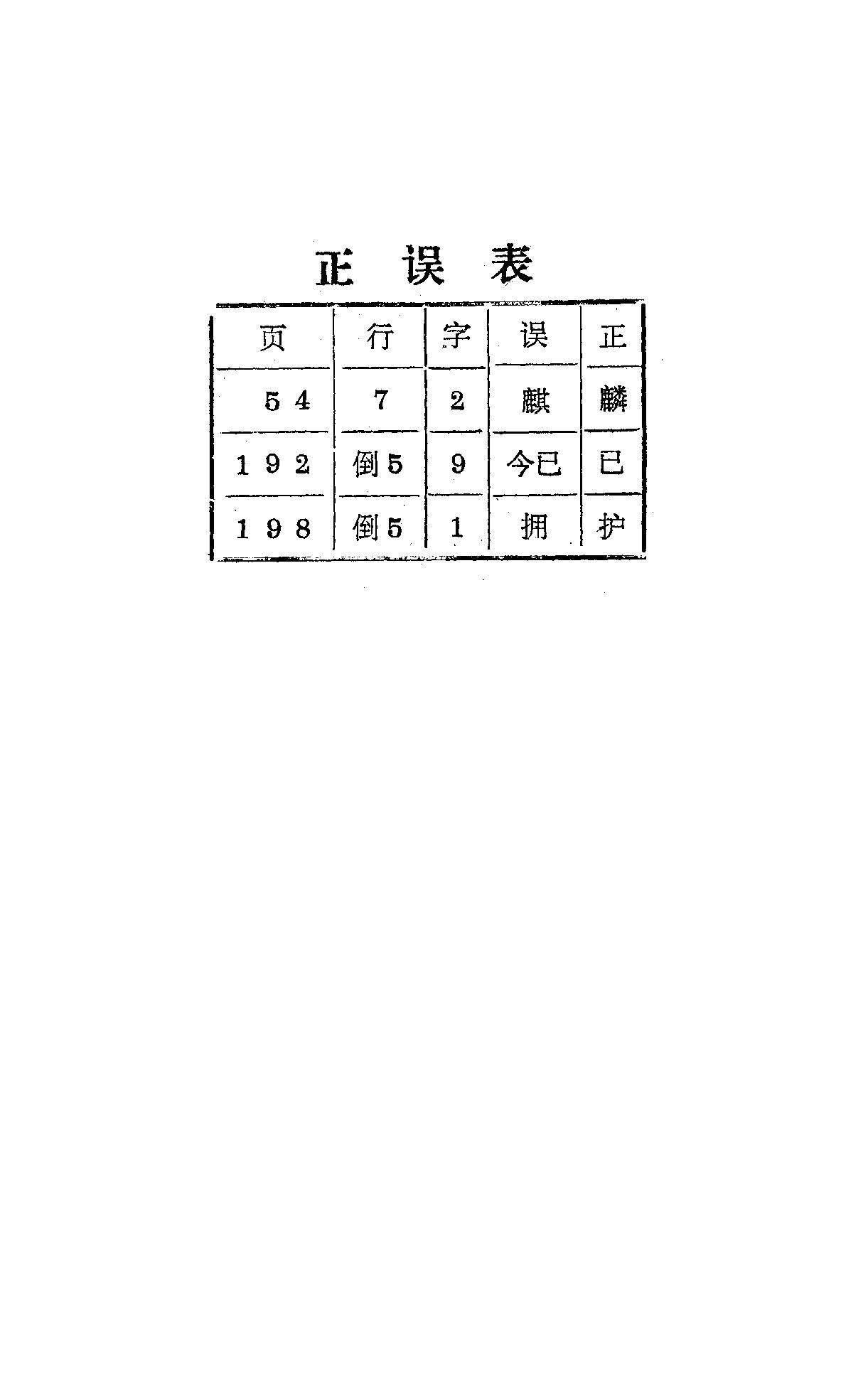 正 误 表

| 页 | 行 | 字 | 误 | 正 |
|---|---|---|---|---|
| 54 | 7 | 2 | 麒 | 麟 |
| 192 | 倒5 | 9 | 今已 | 已 |
| 198 | 倒5 | 1 | 拥 | 护 |